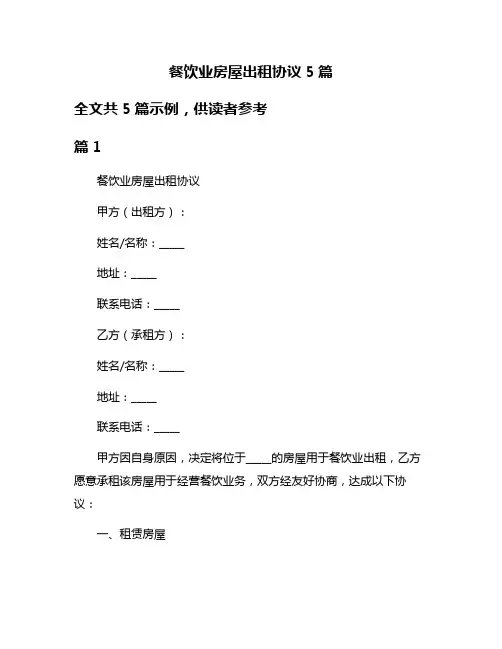 餐饮业房屋出租协议 5 篇

全文共 5 篇示例，供读者参考

篇 1

餐饮业房屋出租协议

甲方（出租方）：

姓名/名称：_____

地址：_____

联系电话：_____

乙方（承租方）：

姓名/名称：_____

地址：_____

联系电话：_____

甲方因自身原因，决定将位于_____的房屋用于餐饮业出租，乙方愿意承租该房屋用于经营餐饮业务，双方经友好协商，达成以下协议：

一、租赁房屋